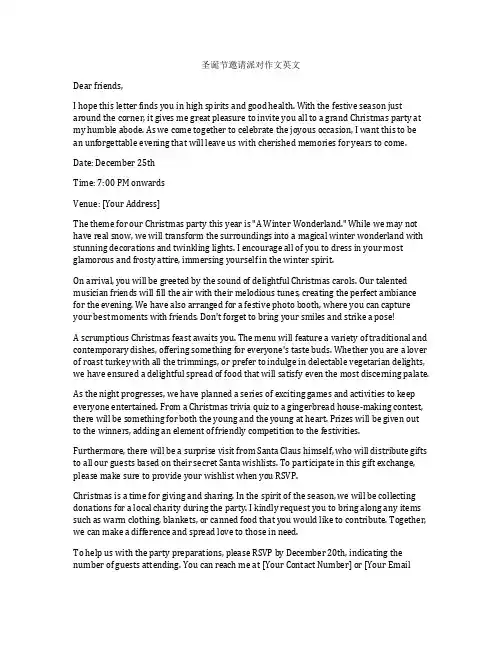 圣诞节邀请派对作文英文

Dear friends,

I hope this letter finds you in high spirits and good health. With the festive season just around the corner, it gives me great pleasure to invite you all to a grand Christmas party at my humble abode. As we come together to celebrate the joyous occasion, I want this to be an unforgettable evening that will leave us with cherished memories for years to come.

Date: December 25th

Time: 7:00 PM onwards

Venue: [Your Address]

The theme for our Christmas party this year is "A Winter Wonderland." While we may not have real snow, we will transform the surroundings into a magical winter wonderland with stunning decorations and twinkling lights. I encourage all of you to dress in your most glamorous and frosty attire, immersing yourself in the winter spirit.

On arrival, you will be greeted by the sound of delightful Christmas carols. Our talented musician friends will fill the air with their melodious tunes, creating the perfect ambiance for the evening. We have also arranged for a festive photo booth, where you can capture your best moments with friends. Don't forget to bring your smiles and strike a pose!

A scrumptious Christmas feast awaits you. The menu will feature a variety of traditional and contemporary dishes, offering something for everyone's taste buds. Whether you are a lover of roast turkey with all the trimmings, or prefer to indulge in delectable vegetarian delights, we have ensured a delightful spread of food that will satisfy even the most discerning palate.

As the night progresses, we have planned a series of exciting games and activities to keep everyone entertained. From a Christmas trivia quiz to a gingerbread house-making contest, there will be something for both the young and the young at heart. Prizes will be given out to the winners, adding an element of friendly competition to the festivities.

Furthermore, there will be a surprise visit from Santa Claus himself, who will distribute gifts to all our guests based on their secret Santa wishlists. To participate in this gift exchange, please make sure to provide your wishlist when you RSVP.

Christmas is a time for giving and sharing. In the spirit of the season, we will be collecting donations for a local charity during the party. I kindly request you to bring along any items such as warm clothing, blankets, or canned food that you would like to contribute. Together, we can make a difference and spread love to those in need.

To help us with the party preparations, please RSVP by December 20th, indicating the number of guests attending. You can reach me at [Your Contact Number] or [Your Email